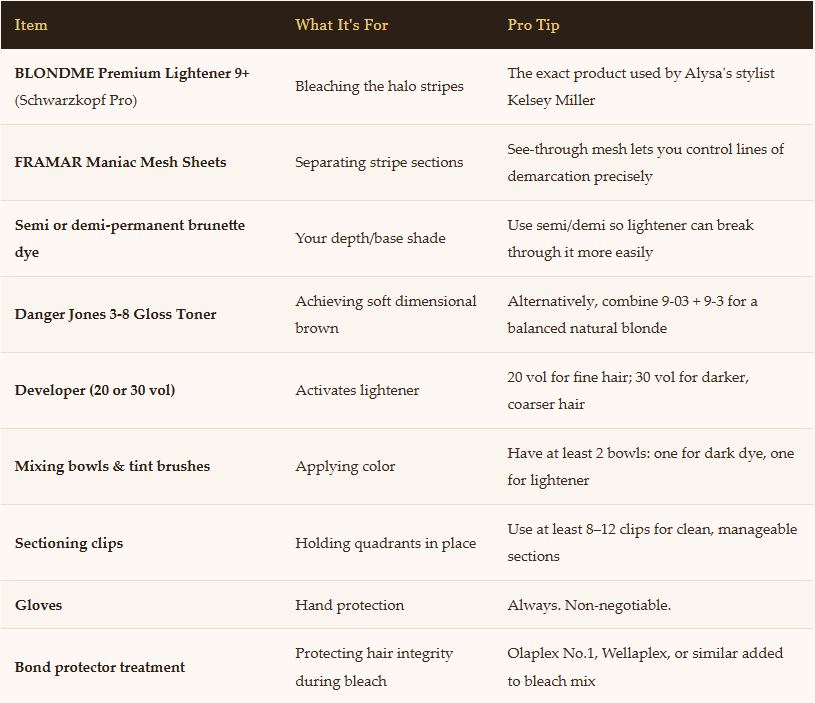 | Item | What It's For | Pro Tip |
|---|---|---|
| BLONDME Premium Lightener 9+ (Schwarzkopf Pro) | Bleaching the halo stripes | The exact product used by Alysa's stylist Kelsey Miller |
| FRAMAR Maniac Mesh Sheets | Separating stripe sections | See-through mesh lets you control lines of demarcation precisely |
| Semi or demi-permanent brunette dye | Your depth/base shade | Use semi/demi so lightener can break through it more easily |
| Danger Jones 3-8 Gloss Toner | Achieving soft dimensional brown | Alternatively, combine 9-03 + 9-3 for a balanced natural blonde |
| Developer (20 or 30 vol) | Activates lightener | 20 vol for fine hair; 30 vol for darker, coarser hair |
| Mixing bowls & tint brushes | Applying color | Have at least 2 bowls: one for dark dye, one for lightener |
| Sectioning clips | Holding quadrants in place | Use at least 8–12 clips for clean, manageable sections |
| Gloves | Hand protection | Always. Non-negotiable. |
| Bond protector treatment | Protecting hair integrity during bleach | Olaplex No.1, Wellaplex, or similar added to bleach mix |